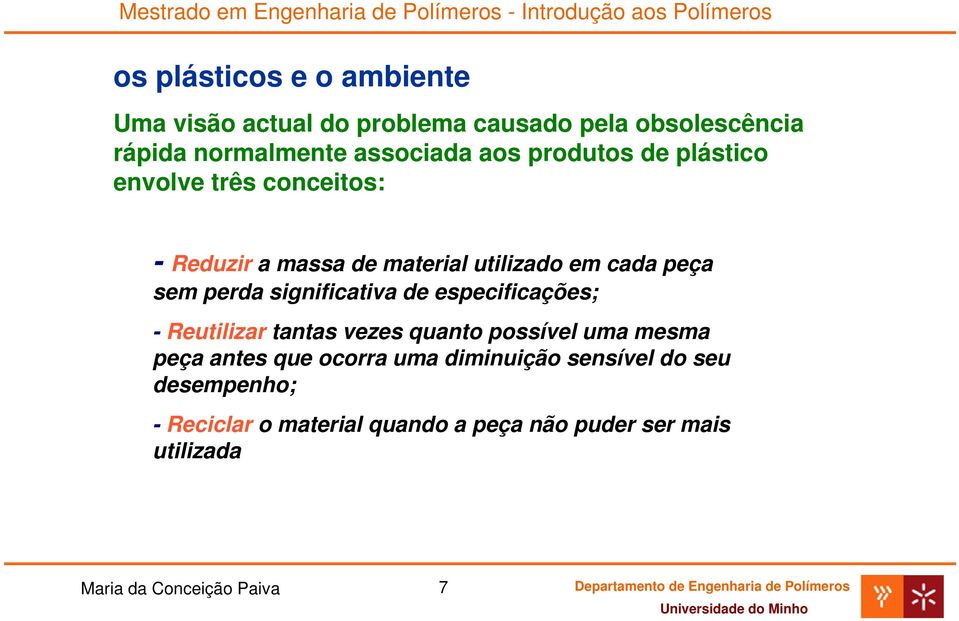 Mestrado em Engenharia de Polímeros - Introdução aos Polímeros

os plásticos e o ambiente

Uma visão actual do problema causado pela obsolescência rápida normalmente associada aos produtos de plástico envolve três conceitos:

- Reduzir a massa de material utilizado em cada peça sem perda significativa de especificações;

- Reutilizar tantas vezes quanto possível uma mesma peça antes que ocorra uma diminuição sensível do seu desempenho;

- Reciclar o material quando a peça não puder ser mais utilizada

Maria da Conceição Paiva

7

Departamento de Engenharia de Polímeros
Universidade do Minho